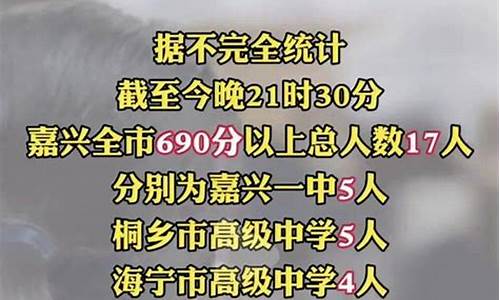 据不完全统计
截至今晚21时30分
嘉兴全市690分以上总人数17人
分别为嘉兴一中5人
桐乡市高级中学5人
海宁市高级中学4人